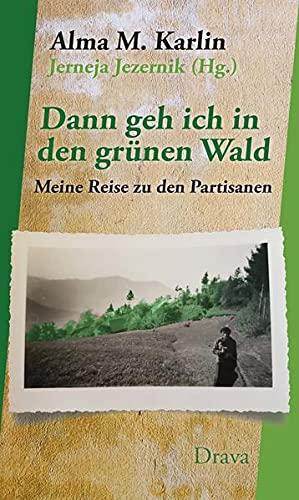 Alma M. Karlin
Jerneja Jezernik (Hg.)

Dann geh ich in den grünen Wald

Meine Reise zu den Partisanen

Drava